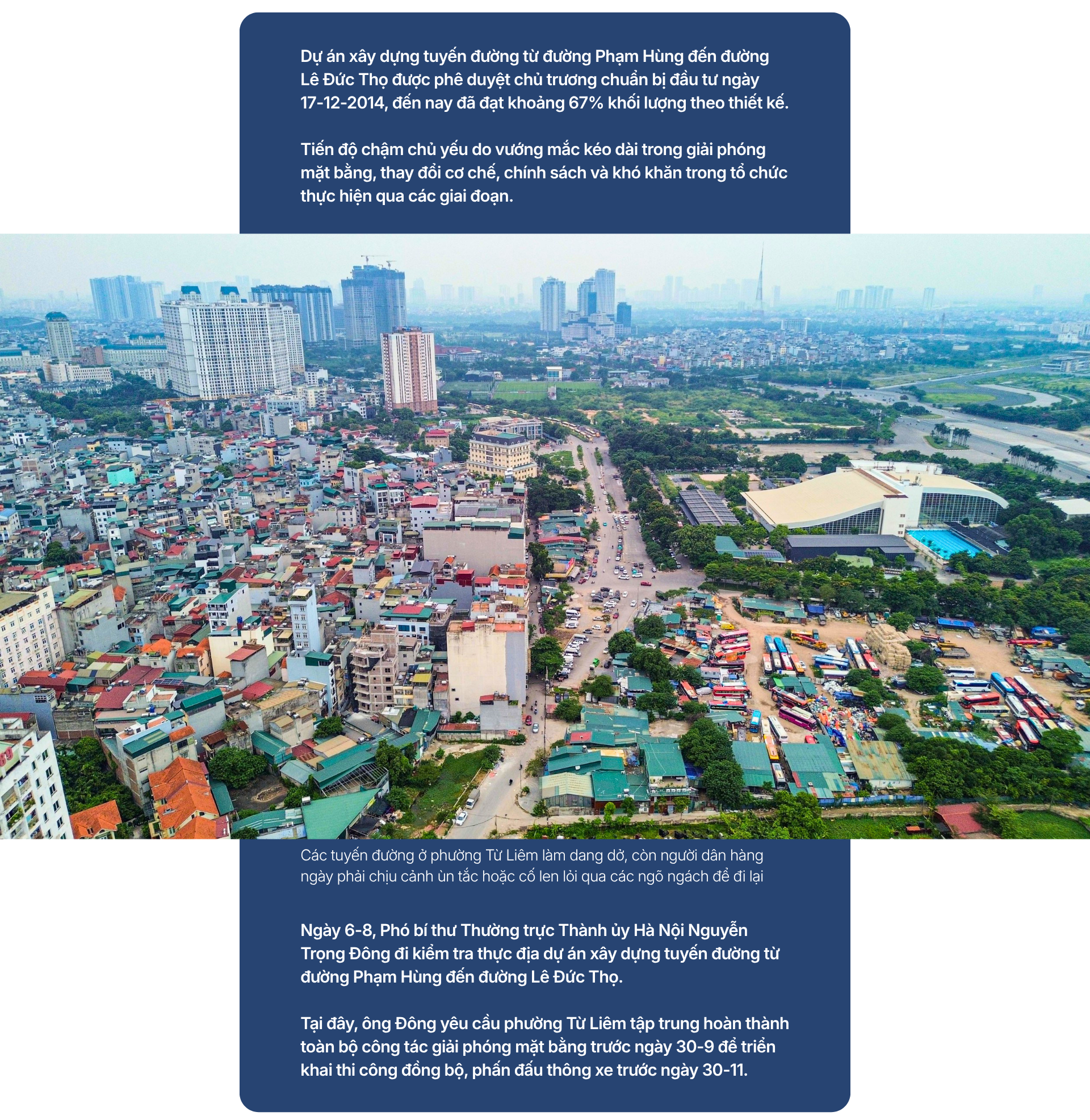 Dự án xây dựng tuyến đường từ đường Phạm Hùng đến đường Lê Đức Thọ được phê duyệt chủ trương chuẩn bị đầu tư ngày 17-12-2014, đến nay đã đạt khoảng 67% khối lượng theo thiết kế.

Tiến độ chậm chủ yếu do vướng mắc kéo dài trong giải phóng mặt bằng, thay đổi cơ chế, chính sách và khó khăn trong tổ chức thực hiện qua các giai đoạn.

Các tuyến đường ở phường Từ Liêm làm dang dở, còn người dân hàng ngày phải chịu cảnh ùn tắc hoặc cố len lỏi qua các ngõ ngách để đi lại

Ngày 6-8, Phó bí thư Thường trực Thành ủy Hà Nội Nguyễn Trọng Đông đi kiểm tra thực địa dự án xây dựng tuyến đường từ đường Phạm Hùng đến đường Lê Đức Thọ.

Tại đây, ông Đông yêu cầu phường Từ Liêm tập trung hoàn thành toàn bộ công tác giải phóng mặt bằng trước ngày 30-9 để triển khai thi công đồng bộ, phấn đấu thông xe trước ngày 30-11.